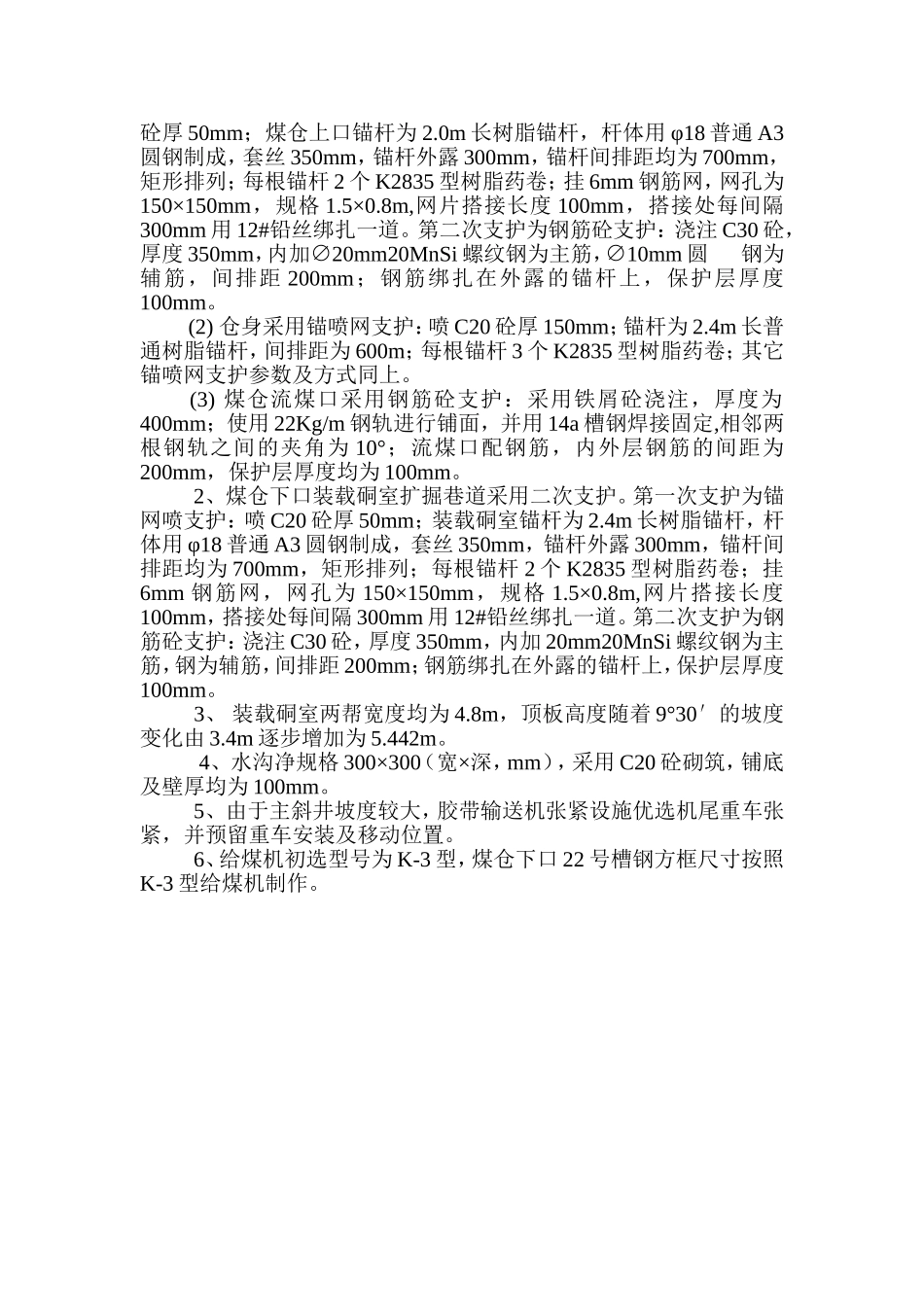 砼厚 50mm；煤仓上口锚杆为 2.0m 长树脂锚杆，杆体用 φ18 普通 A3 圆钢制成，套丝 350mm，锚杆外露 300mm，锚杆间排距均为 700mm，矩形排列；每根锚杆 2 个 K2835 型树脂药卷；挂 6mm 钢筋网，网孔为 150×150mm，规格 1.5×0.8m,网片搭接长度 100mm，搭接处每间隔 300mm 用 12#铅丝绑扎一道。第二次支护为钢筋砼支护：浇注 C30 砼，厚度 350mm，内加∅20mm20MnSi 螺纹钢为主筋，∅10mm 圆　钢为辅筋，间排距 200mm；钢筋绑扎在外露的锚杆上，保护层厚度 100mm。

(2) 仓身采用锚喷网支护：喷 C20 砼厚 150mm；锚杆为 2.4m 长普通树脂锚杆，间排距为 600m；每根锚杆 3 个 K2835 型树脂药卷；其它锚喷网支护参数及方式同上。

(3) 煤仓流煤口采用钢筋砼支护：采用铁屑砼浇注，厚度为 400mm；使用 22Kg/m 钢轨进行铺面，并用 14a 槽钢焊接固定,相邻两根钢轨之间的夹角为 10°；流煤口配钢筋，内外层钢筋的间距为 200mm，保护层厚度均为 100mm。

2、煤仓下口装载硐室扩掘巷道采用二次支护。第一次支护为锚网喷支护：喷 C20 砼厚 50mm；装载硐室锚杆为 2.4m 长树脂锚杆，杆体用 φ18 普通 A3 圆钢制成，套丝 350mm，锚杆外露 300mm，锚杆间排距均为 700mm，矩形排列；每根锚杆 2 个 K2835 型树脂药卷；挂 6mm 钢筋网，网孔为 150×150mm，规格 1.5×0.8m,网片搭接长度 100mm，搭接处每间隔 300mm 用 12#铅丝绑扎一道。第二次支护为钢筋砼支护：浇注 C30 砼，厚度 350mm，内加 20mm20MnSi 螺纹钢为主筋，钢为辅筋，间排距 200mm；钢筋绑扎在外露的锚杆上，保护层厚度 100mm。

3、 装载硐室两帮宽度均为 4.8m，顶板高度随着 9°30′ 的坡度变化由 3.4m 逐步增加为 5.442m。

4、水沟净规格 300×300（宽×深，mm），采用 C20 砼砌筑，铺底及壁厚均为 100mm。

5、由于主斜井坡度较大，胶带输送机张紧设施优选机尾重车张紧，并预留重车安装及移动位置。

6、给煤机初选型号为 K-3 型，煤仓下口 22 号槽钢方框尺寸按照 K-3 型给煤机制作。